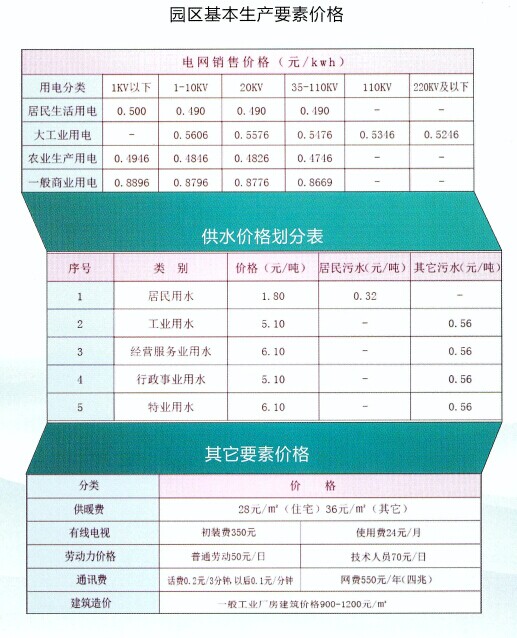 园区基本生产要素价格

电网销售价格（元/kwh）

| 用电分类 | 1KV以下 | 1-10KV | 20KV | 35-110KV | 110KV | 220KV及以下 |
|---|---|---|---|---|---|---|
| 居民生活用电 | 0.500 | 0.490 | 0.490 | 0.490 | - | - |
| 大工业用电 | - | 0.5606 | 0.5576 | 0.5476 | 0.5346 | 0.5246 |
| 农业生产用电 | 0.4946 | 0.4846 | 0.4826 | 0.4746 | - | - |
| 一般商业用电 | 0.8896 | 0.8796 | 0.8776 | 0.8669 | - | - |

供水价格划分表

| 序号 | 类 别 | 价格（元/吨） | 居民污水(元/吨) | 其它污水(元/吨) |
|---|---|---|---|---|
| 1 | 居民用水 | 1.80 | 0.32 | - |
| 2 | 工业用水 | 5.10 | - | 0.56 |
| 3 | 经营服务业用水 | 6.10 | - | 0.56 |
| 4 | 行政事业用水 | 5.10 | - | 0.56 |
| 5 | 特业用水 | 6.10 | - | 0.56 |

其它要素价格

| 分类 | 价 格 | |
|---|---|---|
| 供暖费 | 28元/m²（住宅）36元/m²（其它） | |
| 有线电视 | 初装费350元 | 使用费24元/月 |
| 劳动力价格 | 普通劳动50元/日 | 技术人员70元/日 |
| 通讯费 | 话费0.2元/3分钟 以后0.1元/分钟 | 网费550元/年(四兆) |
| 建筑造价 | 一般工业厂房建筑价格900-1200元/m² | |